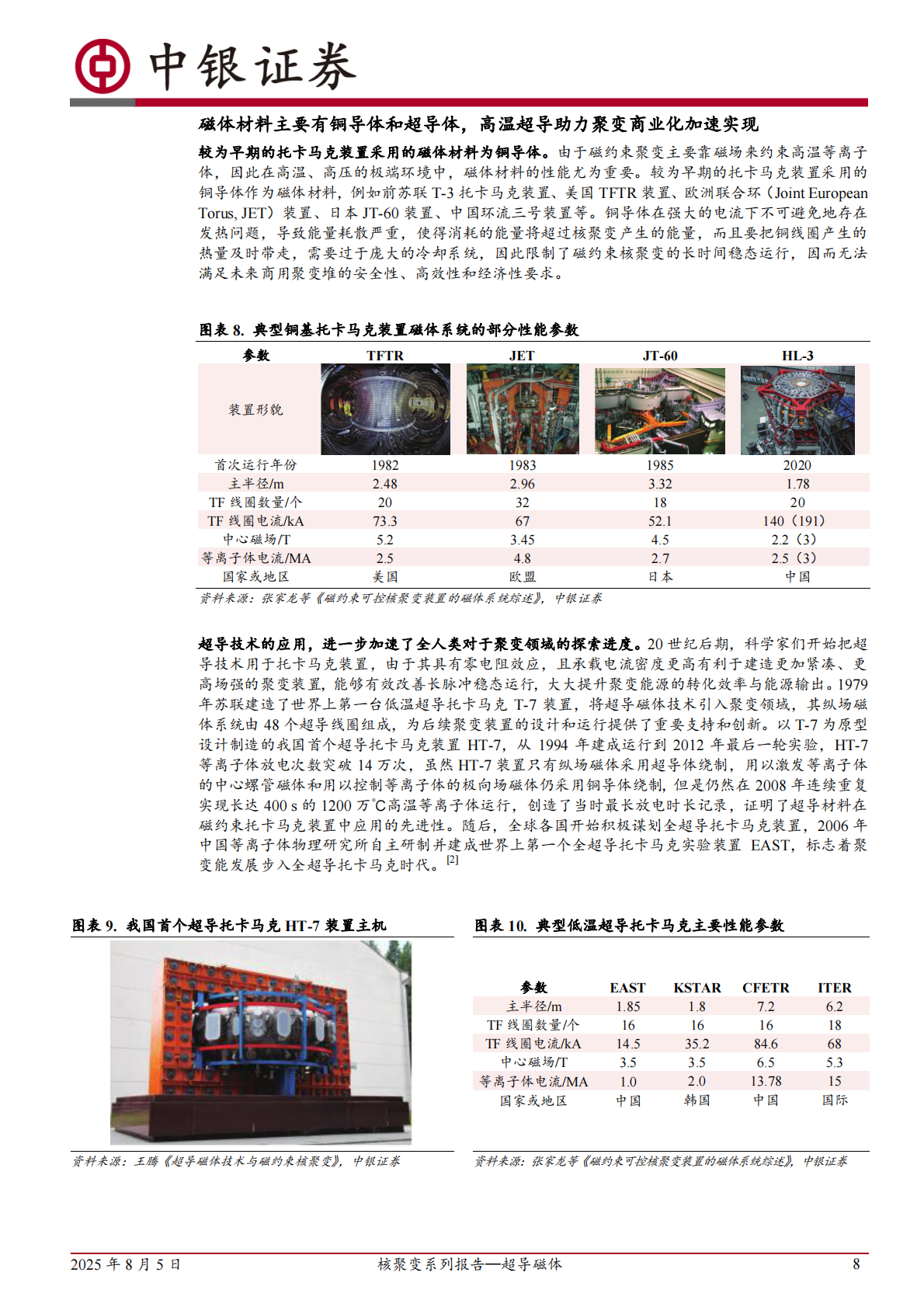 中银证券

磁体材料主要有铜导体和超导体，高温超导助力聚变商业化加速实现

较为早期的托卡马克装置采用的磁体材料为铜导体。由于磁约束聚变主要靠磁场来约束高温等离子体，因此在高温、高压的极端环境中，磁体材料的性能尤为重要。较为早期的托卡马克装置采用的铜导体作为磁体材料，例如前苏联 T-3 托卡马克装置、美国 TFTR 装置、欧洲联合环（Joint European Torus, JET）装置、日本 JT-60 装置、中国环流三号装置等。铜导体在强大的电流下不可避免地存在发热问题，导致能量耗散严重，使得消耗的能量将超过核聚变产生的能量，而且要把铜线圈产生的热量及时带走，需要过于庞大的冷却系统，因此限制了磁约束核聚变的长时间稳态运行，因而无法满足未来商用聚变堆的安全性、高效性和经济性要求。

图表 8. 典型铜基托卡马克装置磁体系统的部分性能参数

| 参数 | TFTR | JET | JT-60 | HL-3 |
|---|---|---|---|---|
| 装置形貌 | | | | |
| 首次运行年份 | 1982 | 1983 | 1985 | 2020 |
| 主半径/m | 2.48 | 2.96 | 3.32 | 1.78 |
| TF 线圈数量/个 | 20 | 32 | 18 | 20 |
| TF 线圈电流/kA | 73.3 | 67 | 52.1 | 140（191） |
| 中心磁场/T | 5.2 | 3.45 | 4.5 | 2.2（3） |
| 等离子体电流/MA | 2.5 | 4.8 | 2.7 | 2.5（3） |
| 国家或地区 | 美国 | 欧盟 | 日本 | 中国 |

资料来源：张家龙等《磁约束可控核聚变装置的磁体系统综述》，中银证券

超导技术的应用，进一步加速了全人类对于聚变领域的探索进度。20 世纪后期，科学家们开始把超导技术用于托卡马克装置，由于其具有零电阻效应，且承载电流密度更高有利于建造更加紧凑、更高场强的聚变装置，能够有效改善长脉冲稳态运行，大大提升聚变能源的转化效率与能源输出。1979 年苏联建造了世界上第一台低温超导托卡马克 T-7 装置，将超导磁体技术引入聚变领域，其纵场磁体系统由 48 个超导线圈组成，为后续聚变装置的设计和运行提供了重要支持和创新。以 T-7 为原型设计制造的我国首个超导托卡马克装置 HT-7，从 1994 年建成运行到 2012 年最后一轮实验，HT-7 等离子体放电次数突破 14 万次，虽然 HT-7 装置只有纵场磁体采用超导体绕制，用以激发等离子体的中心螺管磁体和用以控制等离子体的极向场磁体仍采用铜导体绕制，但是仍然在 2008 年连续重复实现长达 400 s 的 1200 万℃高温等离子体运行，创造了当时最长放电时长记录，证明了超导材料在磁约束托卡马克装置中应用的先进性。随后，全球各国开始积极谋划全超导托卡马克装置，2006 年中国等离子体物理研究所自主研制并建成世界上第一个全超导托卡马克实验装置 EAST，标志着聚变能发展步入全超导托卡马克时代。[2]

图表 9. 我国首个超导托卡马克 HT-7 装置主机

资料来源：王腾《超导磁体技术与磁约束核聚变》，中银证券

图表 10. 典型低温超导托卡马克主要性能参数

| 参数 | EAST | KSTAR | CFETR | ITER |
|---|---|---|---|---|
| 主半径/m | 1.85 | 1.8 | 7.2 | 6.2 |
| TF 线圈数量/个 | 16 | 16 | 16 | 18 |
| TF 线圈电流/kA | 14.5 | 35.2 | 84.6 | 68 |
| 中心磁场/T | 3.5 | 3.5 | 6.5 | 5.3 |
| 等离子体电流/MA | 1.0 | 2.0 | 13.78 | 15 |
| 国家或地区 | 中国 | 韩国 | 中国 | 国际 |

资料来源：张家龙等《磁约束可控核聚变装置的磁体系统综述》，中银证券

2025 年 8 月 5 日　　核聚变系列报告—超导磁体　　8